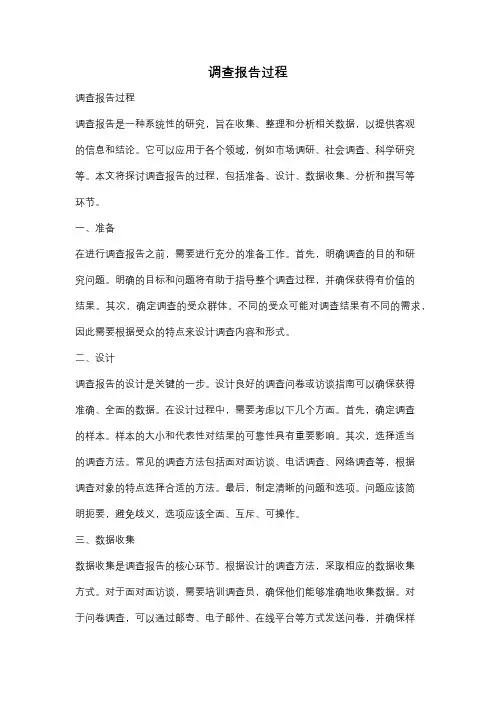 调查报告过程

调查报告过程

调查报告是一种系统性的研究，旨在收集、整理和分析相关数据，以提供客观的信息和结论。它可以应用于各个领域，例如市场调研、社会调查、科学研究等。本文将探讨调查报告的过程，包括准备、设计、数据收集、分析和撰写等环节。

一、准备

在进行调查报告之前，需要进行充分的准备工作。首先，明确调查的目的和研究问题。明确的目标和问题将有助于指导整个调查过程，并确保获得有价值的结果。其次，确定调查的受众群体。不同的受众可能对调查结果有不同的需求，因此需要根据受众的特点来设计调查内容和形式。

二、设计

调查报告的设计是关键的一步。设计良好的调查问卷或访谈指南可以确保获得准确、全面的数据。在设计过程中，需要考虑以下几个方面。首先，确定调查的样本。样本的大小和代表性对结果的可靠性具有重要影响。其次，选择适当的调查方法。常见的调查方法包括面对面访谈、电话调查、网络调查等，根据调查对象的特点选择合适的方法。最后，制定清晰的问题和选项。问题应该简明扼要，避免歧义，选项应该全面、互斥、可操作。

三、数据收集

数据收集是调查报告的核心环节。根据设计的调查方法，采取相应的数据收集方式。对于面对面访谈，需要培训调查员，确保他们能够准确地收集数据。对于问卷调查，可以通过邮寄、电子邮件、在线平台等方式发送问卷，并确保样